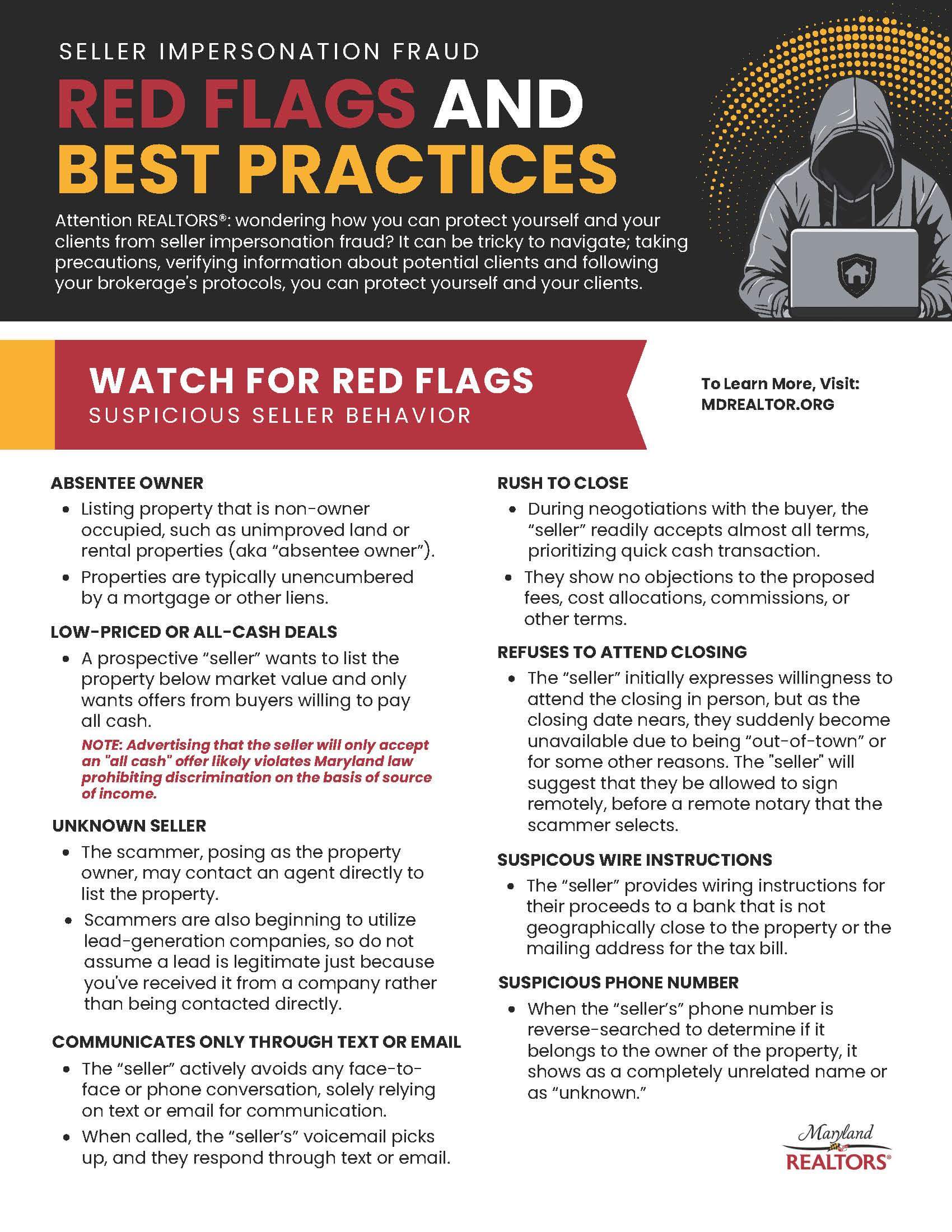 SELLER IMPERSONATION FRAUD

RED FLAGS AND BEST PRACTICES

Attention REALTORS®: wondering how you can protect yourself and your clients from seller impersonation fraud? It can be tricky to navigate; taking precautions, verifying information about potential clients and following your brokerage's protocols, you can protect yourself and your clients.

WATCH FOR RED FLAGS
SUSPICIOUS SELLER BEHAVIOR

To Learn More, Visit:
MDREALTOR.ORG

ABSENTEE OWNER
• Listing property that is non-owner occupied, such as unimproved land or rental properties (aka "absentee owner").
• Properties are typically unencumbered by a mortgage or other liens.

LOW-PRICED OR ALL-CASH DEALS
• A prospective "seller" wants to list the property below market value and only wants offers from buyers willing to pay all cash.

NOTE: Advertising that the seller will only accept an "all cash" offer likely violates Maryland law prohibiting discrimination on the basis of source of income.

UNKNOWN SELLER
• The scammer, posing as the property owner, may contact an agent directly to list the property.
• Scammers are also beginning to utilize lead-generation companies, so do not assume a lead is legitimate just because you've received it from a company rather than being contacted directly.

COMMUNICATES ONLY THROUGH TEXT OR EMAIL
• The "seller" actively avoids any face-to-face or phone conversation, solely relying on text or email for communication.
• When called, the "seller's" voicemail picks up, and they respond through text or email.

RUSH TO CLOSE
• During neogotiations with the buyer, the "seller" readily accepts almost all terms, prioritizing quick cash transaction.
• They show no objections to the proposed fees, cost allocations, commissions, or other terms.

REFUSES TO ATTEND CLOSING
• The "seller" initially expresses willingness to attend the closing in person, but as the closing date nears, they suddenly become unavailable due to being "out-of-town" or for some other reasons. The "seller" will suggest that they be allowed to sign remotely, before a remote notary that the scammer selects.

SUSPICOUS WIRE INSTRUCTIONS
• The "seller" provides wiring instructions for their proceeds to a bank that is not geographically close to the property or the mailing address for the tax bill.

SUSPICIOUS PHONE NUMBER
• When the "seller's" phone number is reverse-searched to determine if it belongs to the owner of the property, it shows as a completely unrelated name or as "unknown."

Maryland
REALTORS®